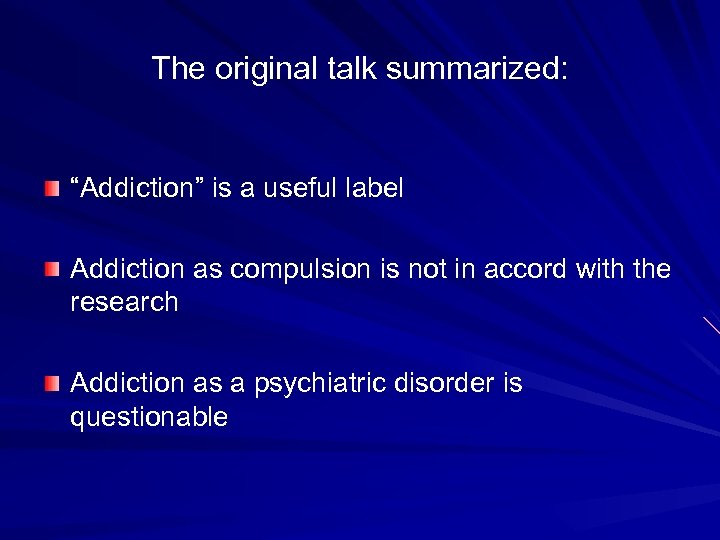 The original talk summarized:

“Addiction” is a useful label

Addiction as compulsion is not in accord with the research

Addiction as a psychiatric disorder is questionable